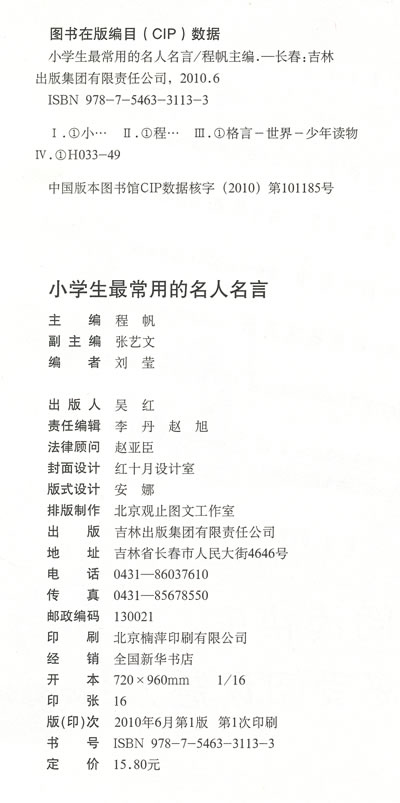 图书在版编目（CIP）数据

小学生最常用的名人名言/程帆主编.—长春：吉林出版集团有限责任公司，2010.6

ISBN 978-7-5463-3113-3

Ⅰ.①小… Ⅱ.①程… Ⅲ.①格言－世界－少年读物 Ⅳ.①H033-49

中国版本图书馆CIP数据核字（2010）第101185号

小学生最常用的名人名言

主　　编　程　帆
副 主 编　张艺文
编　　者　刘　莹

出 版 人　吴　红
责任编辑　李　丹　赵　旭
法律顾问　赵亚臣
封面设计　红十月设计室
版式设计　安　娜
排版制作　北京观止图文工作室
出　　版　吉林出版集团有限责任公司
地　　址　吉林省长春市人民大街4646号
电　　话　0431—86037610
传　　真　0431—85678550
邮政编码　130021
印　　刷　北京楠萍印刷有限公司
经　　销　全国新华书店
开　　本　720×960mm　1/16
印　　张　16
版(印)次　2010年6月第1版　第1次印刷
书　　号　ISBN 978-7-5463-3113-3
定　　价　15.80元